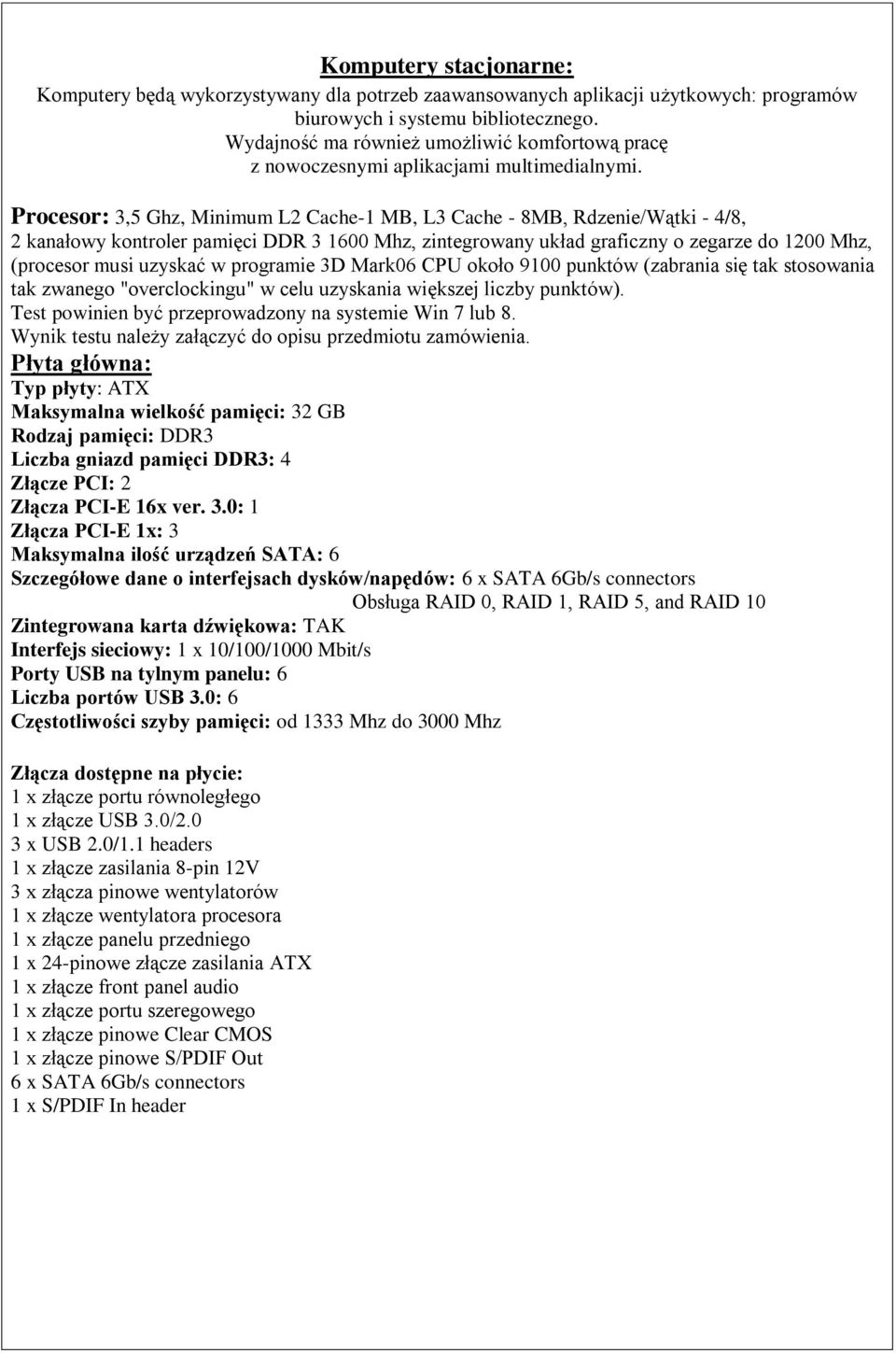 Komputery stacjonarne:
Komputery będą wykorzystywany dla potrzeb zaawansowanych aplikacji użytkowych: programów biurowych i systemu bibliotecznego.
Wydajność ma również umożliwić komfortową pracę z nowoczesnymi aplikacjami multimedialnymi.

Procesor: 3,5 Ghz, Minimum L2 Cache-1 MB, L3 Cache - 8MB, Rdzenie/Wątki - 4/8, 2 kanałowy kontroler pamięci DDR 3 1600 Mhz, zintegrowany układ graficzny o zegarze do 1200 Mhz, (procesor musi uzyskać w programie 3D Mark06 CPU około 9100 punktów (zabrania się tak stosowania tak zwanego "overclockingu" w celu uzyskania większej liczby punktów).
Test powinien być przeprowadzony na systemie Win 7 lub 8.
Wynik testu należy załączyć do opisu przedmiotu zamówienia.
Płyta główna:
Typ płyty: ATX
Maksymalna wielkość pamięci: 32 GB
Rodzaj pamięci: DDR3
Liczba gniazd pamięci DDR3: 4
Złącze PCI: 2
Złącza PCI-E 16x ver. 3.0: 1
Złącza PCI-E 1x: 3
Maksymalna ilość urządzeń SATA: 6
Szczegółowe dane o interfejsach dysków/napędów: 6 x SATA 6Gb/s connectors
Obsługa RAID 0, RAID 1, RAID 5, and RAID 10
Zintegrowana karta dźwiękowa: TAK
Interfejs sieciowy: 1 x 10/100/1000 Mbit/s
Porty USB na tylnym panelu: 6
Liczba portów USB 3.0: 6
Częstotliwości szyby pamięci: od 1333 Mhz do 3000 Mhz

Złącza dostępne na płycie:
1 x złącze portu równoległego
1 x złącze USB 3.0/2.0
3 x USB 2.0/1.1 headers
1 x złącze zasilania 8-pin 12V
3 x złącza pinowe wentylatorów
1 x złącze wentylatora procesora
1 x złącze panelu przedniego
1 x 24-pinowe złącze zasilania ATX
1 x złącze front panel audio
1 x złącze portu szeregowego
1 x złącze pinowe Clear CMOS
1 x złącze pinowe S/PDIF Out
6 x SATA 6Gb/s connectors
1 x S/PDIF In header